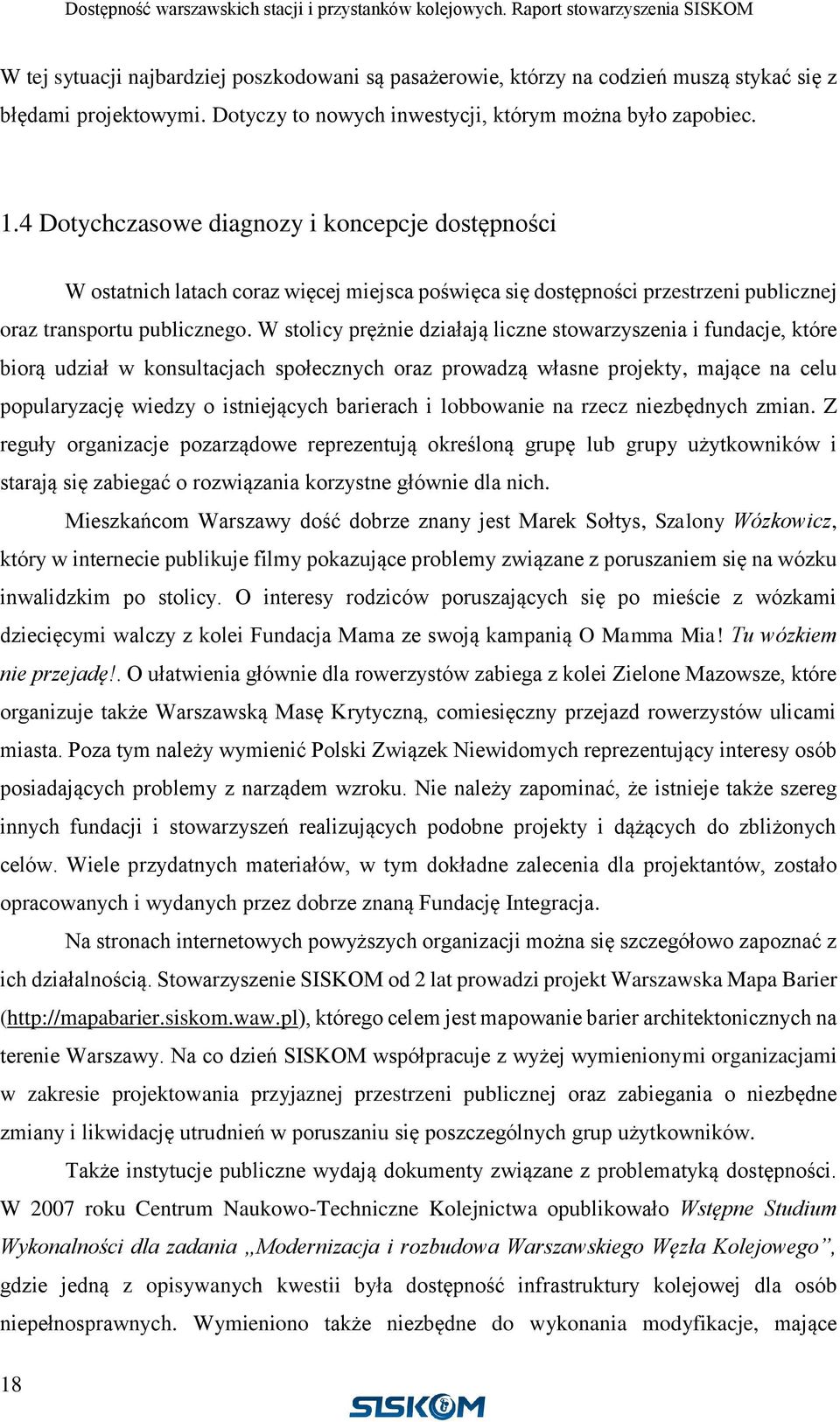 Dostępność warszawskich stacji i przystanków kolejowych. Raport stowarzyszenia SISKOM

W tej sytuacji najbardziej poszkodowani są pasażerowie, którzy na codzień muszą stykać się z błędami projektowymi. Dotyczy to nowych inwestycji, którym można było zapobiec.

1.4 Dotychczasowe diagnozy i koncepcje dostępności

W ostatnich latach coraz więcej miejsca poświęca się dostępności przestrzeni publicznej oraz transportu publicznego. W stolicy prężnie działają liczne stowarzyszenia i fundacje, które biorą udział w konsultacjach społecznych oraz prowadzą własne projekty, mające na celu popularyzację wiedzy o istniejących barierach i lobbowanie na rzecz niezbędnych zmian. Z reguły organizacje pozarządowe reprezentują określoną grupę lub grupy użytkowników i starają się zabiegać o rozwiązania korzystne głównie dla nich.

Mieszkańcom Warszawy dość dobrze znany jest Marek Sołtys, Szalony Wózkowicz, który w internecie publikuje filmy pokazujące problemy związane z poruszaniem się na wózku inwalidzkim po stolicy. O interesy rodziców poruszających się po mieście z wózkami dziecięcymi walczy z kolei Fundacja Mama ze swoją kampanią O Mamma Mia! Tu wózkiem nie przejadę!. O ułatwienia głównie dla rowerzystów zabiega z kolei Zielone Mazowsze, które organizuje także Warszawską Masę Krytyczną, comiesięczny przejazd rowerzystów ulicami miasta. Poza tym należy wymienić Polski Związek Niewidomych reprezentujący interesy osób posiadających problemy z narządem wzroku. Nie należy zapominać, że istnieje także szereg innych fundacji i stowarzyszeń realizujących podobne projekty i dążących do zbliżonych celów. Wiele przydatnych materiałów, w tym dokładne zalecenia dla projektantów, zostało opracowanych i wydanych przez dobrze znaną Fundację Integracja.

Na stronach internetowych powyższych organizacji można się szczegółowo zapoznać z ich działalnością. Stowarzyszenie SISKOM od 2 lat prowadzi projekt Warszawska Mapa Barier (http://mapabarier.siskom.waw.pl), którego celem jest mapowanie barier architektonicznych na terenie Warszawy. Na co dzień SISKOM współpracuje z wyżej wymienionymi organizacjami w zakresie projektowania przyjaznej przestrzeni publicznej oraz zabiegania o niezbędne zmiany i likwidację utrudnień w poruszaniu się poszczególnych grup użytkowników.

Także instytucje publiczne wydają dokumenty związane z problematyką dostępności. W 2007 roku Centrum Naukowo-Techniczne Kolejnictwa opublikowało Wstępne Studium Wykonalności dla zadania „Modernizacja i rozbudowa Warszawskiego Węzła Kolejowego”, gdzie jedną z opisywanych kwestii była dostępność infrastruktury kolejowej dla osób niepełnosprawnych. Wymieniono także niezbędne do wykonania modyfikacje, mające

18

SISKOM